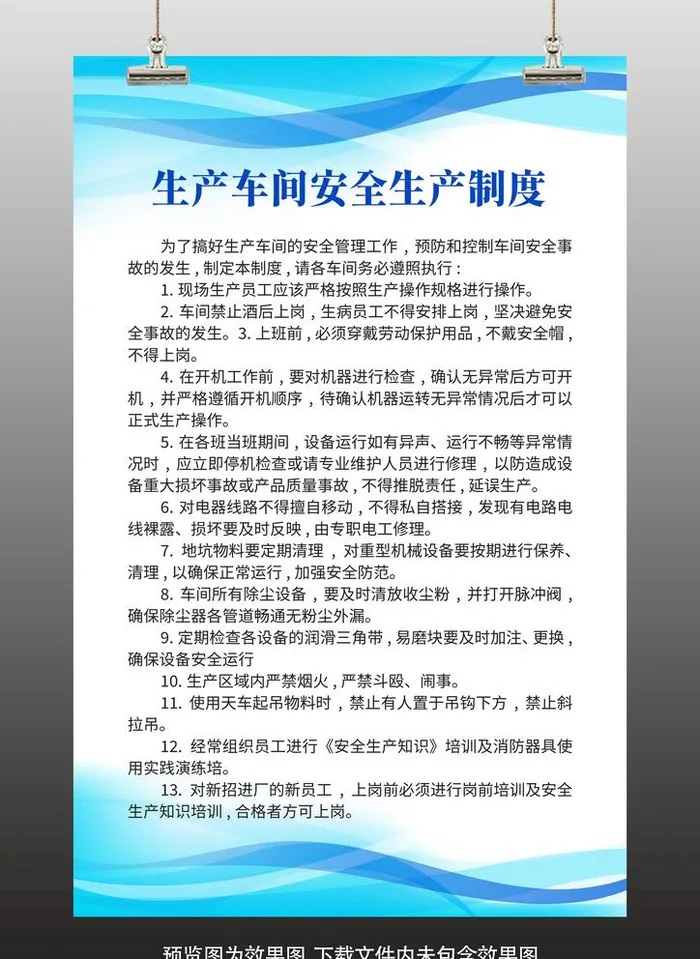 生产车间安全生产制度

为了搞好生产车间的安全管理工作，预防和控制车间安全事故的发生，制定本制度，请各车间务必遵照执行：

1. 现场生产员工应该严格按照生产操作规格进行操作。

2. 车间禁止酒后上岗，生病员工不得安排上岗，坚决避免安全事故的发生。3. 上班前，必须穿戴劳动保护用品，不戴安全帽，不得上岗。

4. 在开机工作前，要对机器进行检查，确认无异常后方可开机，并严格遵循开机顺序，待确认机器运转无异常情况后才可以正式生产操作。

5. 在各班当班期间，设备运行如有异声、运行不畅等异常情况时，应立即停机检查或请专业维护人员进行修理，以防造成设备重大损坏事故或产品质量事故，不得推脱责任，延误生产。

6. 对电器线路不得擅自移动，不得私自搭接，发现有电路电线裸露、损坏要及时反映，由专职电工修理。

7. 地坑物料要定期清理，对重型机械设备要按期进行保养、清理，以确保正常运行，加强安全防范。

8. 车间所有除尘设备，要及时清放收尘粉，并打开脉冲阀，确保除尘器各管道畅通无粉尘外漏。

9. 定期检查各设备的润滑三角带，易磨块要及时加注、更换，确保设备安全运行

10. 生产区域内严禁烟火，严禁斗殴、闹事。

11. 使用天车起吊物料时，禁止有人置于吊钩下方，禁止斜拉吊。

12. 经常组织员工进行《安全生产知识》培训及消防器具使用实践演练培。

13. 对新招进厂的新员工，上岗前必须进行岗前培训及安全生产知识培训，合格者方可上岗。

预览图为效果图 下载文件内未包含效果图